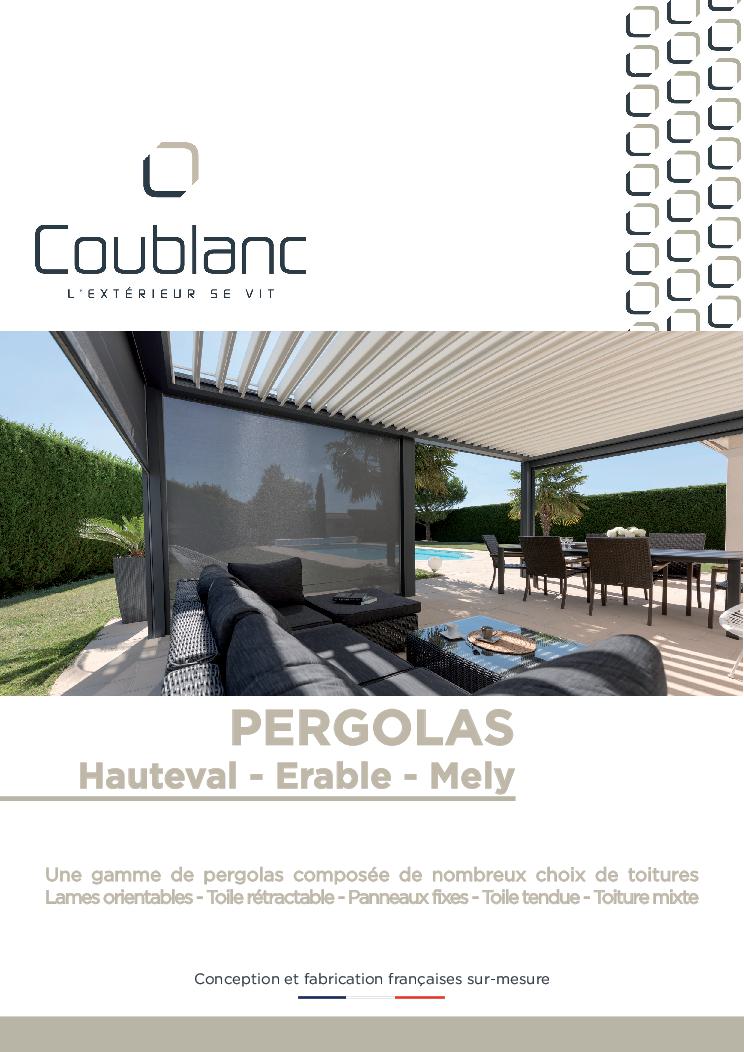 Coublanc
L'EXTÉRIEUR SE VIT

PERGOLAS
Hauteval - Erable - Mely

Une gamme de pergolas composée de nombreux choix de toitures
Lames orientables - Toile rétractable - Panneaux fixes - Toile tendue - Toiture mixte

Conception et fabrication françaises sur-mesure